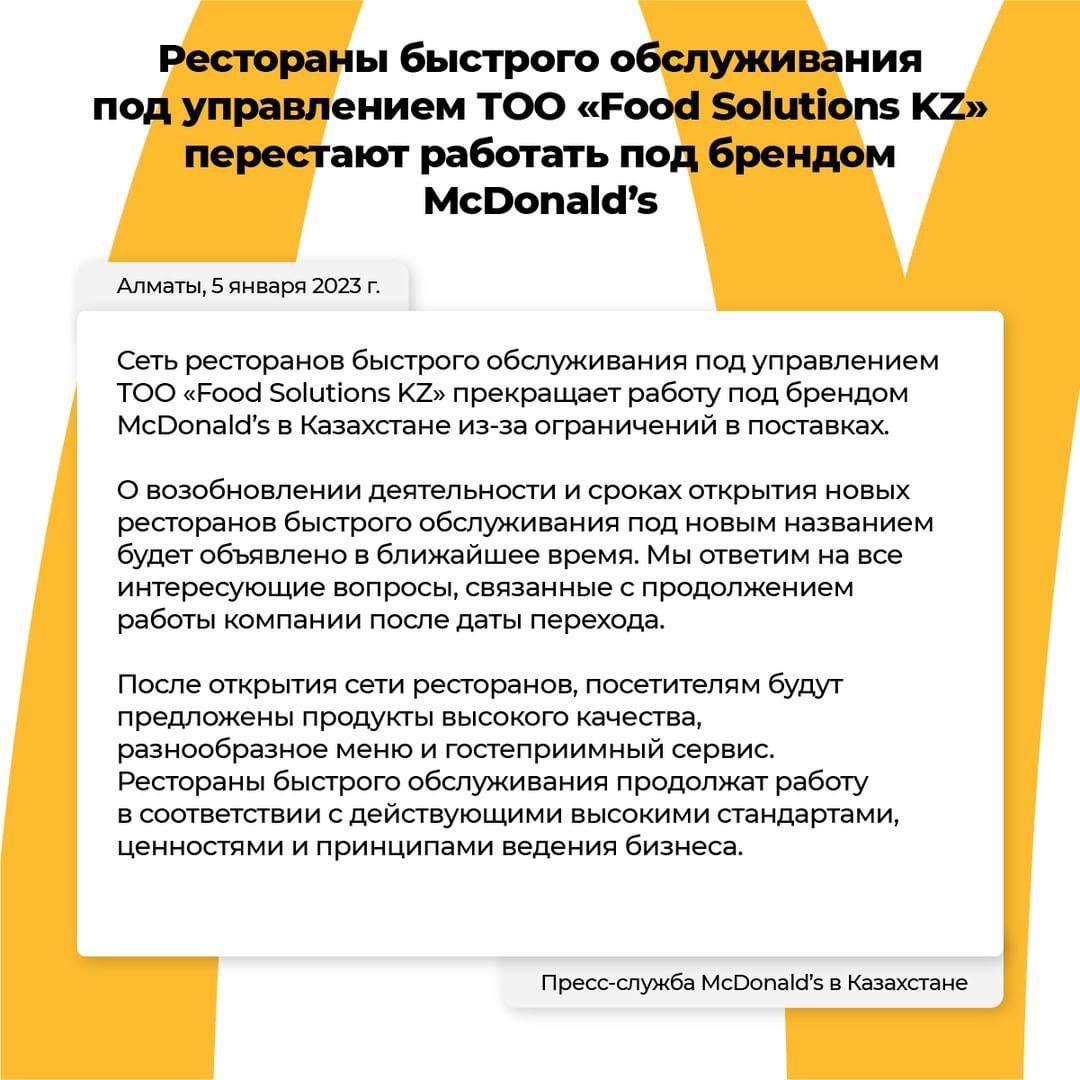 Рестораны быстрого обслуживания под управлением ТОО «Food Solutions KZ» перестают работать под брендом McDonald’s

Алматы, 5 января 2023 г.

Сеть ресторанов быстрого обслуживания под управлением ТОО «Food Solutions KZ» прекращает работу под брендом McDonald’s в Казахстане из-за ограничений в поставках.

О возобновлении деятельности и сроках открытия новых ресторанов быстрого обслуживания под новым названием будет объявлено в ближайшее время. Мы ответим на все интересующие вопросы, связанные с продолжением работы компании после даты перехода.

После открытия сети ресторанов, посетителям будут предложены продукты высокого качества, разнообразное меню и гостеприимный сервис. Рестораны быстрого обслуживания продолжат работу в соответствии с действующими высокими стандартами, ценностями и принципами ведения бизнеса.

Пресс-служба McDonald’s в Казахстане